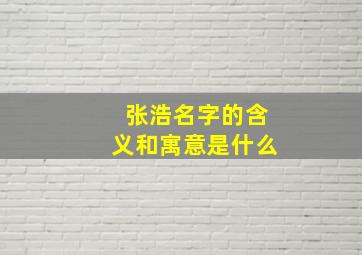 张浩名字的含义和寓意是什么